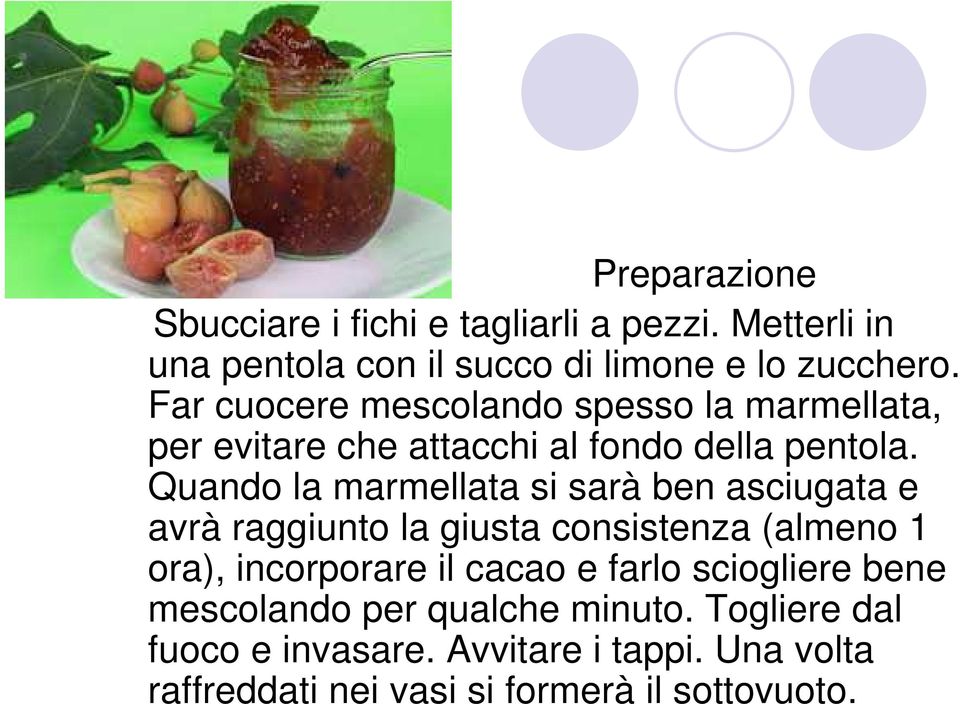 Preparazione

Sbucciare i fichi e tagliarli a pezzi. Metterli in una pentola con il succo di limone e lo zucchero. Far cuocere mescolando spesso la marmellata, per evitare che attacchi al fondo della pentola. Quando la marmellata si sarà ben asciugata e avrà raggiunto la giusta consistenza (almeno 1 ora), incorporare il cacao e farlo sciogliere bene mescolando per qualche minuto. Togliere dal fuoco e invasare. Avvitare i tappi. Una volta raffreddati nei vasi si formerà il sottovuoto.